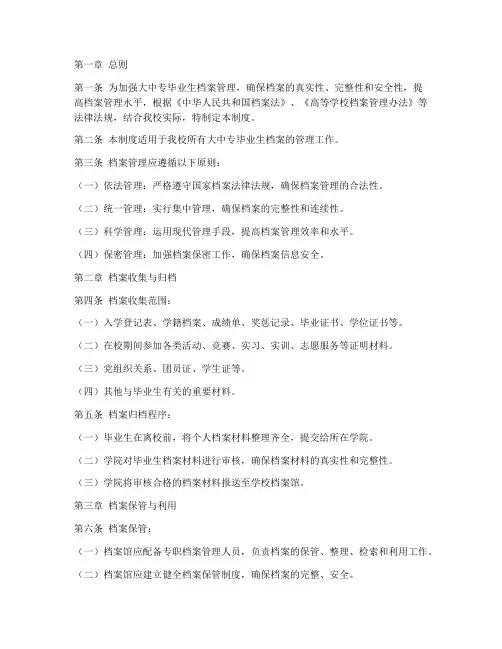 第一章 总则

第一条 为加强大中专毕业生档案管理，确保档案的真实性、完整性和安全性，提高档案管理水平，根据《中华人民共和国档案法》、《高等学校档案管理办法》等法律法规，结合我校实际，特制定本制度。

第二条 本制度适用于我校所有大中专毕业生档案的管理工作。

第三条 档案管理应遵循以下原则：

（一）依法管理：严格遵守国家档案法律法规，确保档案管理的合法性。

（二）统一管理：实行集中管理，确保档案的完整性和连续性。

（三）科学管理：运用现代管理手段，提高档案管理效率和水平。

（四）保密管理：加强档案保密工作，确保档案信息安全。

第二章 档案收集与归档

第四条 档案收集范围：

（一）入学登记表、学籍档案、成绩单、奖惩记录、毕业证书、学位证书等。

（二）在校期间参加各类活动、竞赛、实习、实训、志愿服务等证明材料。

（三）党组织关系、团员证、学生证等。

（四）其他与毕业生有关的重要材料。

第五条 档案归档程序：

（一）毕业生在离校前，将个人档案材料整理齐全，提交给所在学院。

（二）学院对毕业生档案材料进行审核，确保档案材料的真实性和完整性。

（三）学院将审核合格的档案材料报送至学校档案馆。

第三章 档案保管与利用

第六条 档案保管：

（一）档案馆应配备专职档案管理人员，负责档案的保管、整理、检索和利用工作。

（二）档案馆应建立健全档案保管制度，确保档案的完整、安全。